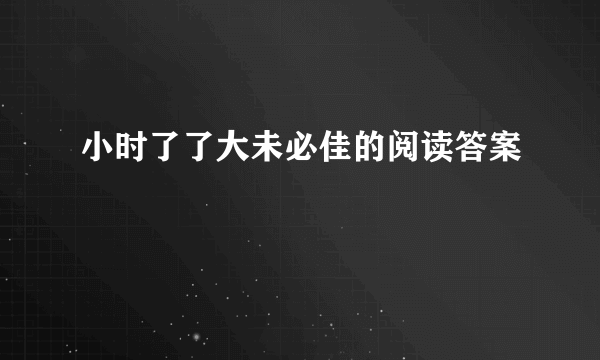 小时了了大未必佳的阅读答案